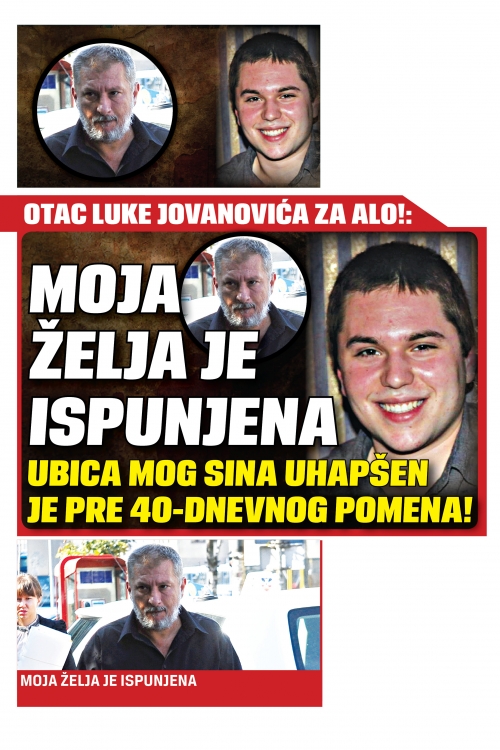 OTAC LUKE JOVANOVIĆA ZA ALO!:

MOJA ŽELJA JE ISPUNJENA

UBICA MOG SINA UHAPŠEN JE PRE 40-DNEVNOG POMENA!

MOJA ŽELJA JE ISPUNJENA